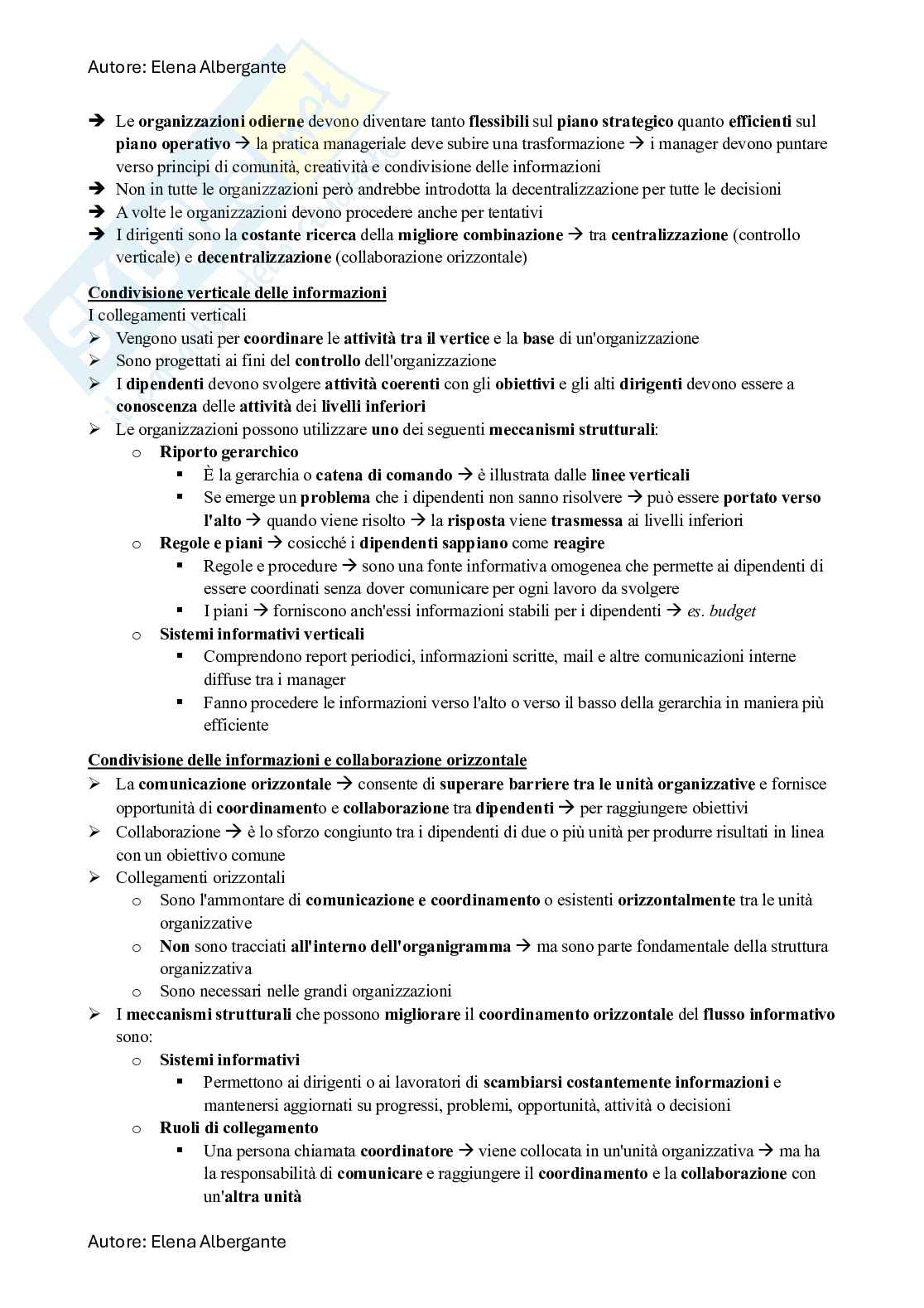 Autore: Elena Albergante

➔ Le organizzazioni odierne devono diventare tanto flessibili sul piano strategico quanto efficienti sul piano operativo → la pratica manageriale deve subire una trasformazione → i manager devono puntare verso principi di comunità, creatività e condivisione delle informazioni
➔ Non in tutte le organizzazioni però andrebbe introdotta la decentralizzazione per tutte le decisioni
➔ A volte le organizzazioni devono procedere anche per tentativi
➔ I dirigenti sono la costante ricerca della migliore combinazione → tra centralizzazione (controllo verticale) e decentralizzazione (collaborazione orizzontale)

Condivisione verticale delle informazioni
I collegamenti verticali
➢ Vengono usati per coordinare le attività tra il vertice e la base di un'organizzazione
➢ Sono progettati ai fini del controllo dell'organizzazione
➢ I dipendenti devono svolgere attività coerenti con gli obiettivi e gli alti dirigenti devono essere a conoscenza delle attività dei livelli inferiori
➢ Le organizzazioni possono utilizzare uno dei seguenti meccanismi strutturali:
o Riporto gerarchico
▪ È la gerarchia o catena di comando → è illustrata dalle linee verticali
▪ Se emerge un problema che i dipendenti non sanno risolvere → può essere portato verso l'alto → quando viene risolto → la risposta viene trasmessa ai livelli inferiori
o Regole e piani → cosicché i dipendenti sappiano come reagire
▪ Regole e procedure → sono una fonte informativa omogenea che permette ai dipendenti di essere coordinati senza dover comunicare per ogni lavoro da svolgere
▪ I piani → forniscono anch'essi informazioni stabili per i dipendenti → es. budget
o Sistemi informativi verticali
▪ Comprendono report periodici, informazioni scritte, mail e altre comunicazioni interne diffuse tra i manager
▪ Fanno procedere le informazioni verso l'alto o verso il basso della gerarchia in maniera più efficiente

Condivisione delle informazioni e collaborazione orizzontale
➢ La comunicazione orizzontale → consente di superare barriere tra le unità organizzative e fornisce opportunità di coordinamento e collaborazione tra dipendenti → per raggiungere obiettivi
➢ Collaborazione → è lo sforzo congiunto tra i dipendenti di due o più unità per produrre risultati in linea con un obiettivo comune
➢ Collegamenti orizzontali
o Sono l'ammontare di comunicazione e coordinamento o esistenti orizzontalmente tra le unità organizzative
o Non sono tracciati all'interno dell'organigramma → ma sono parte fondamentale della struttura organizzativa
o Sono necessari nelle grandi organizzazioni
➢ I meccanismi strutturali che possono migliorare il coordinamento orizzontale del flusso informativo sono:
o Sistemi informativi
▪ Permettono ai dirigenti o ai lavoratori di scambiarsi costantemente informazioni e mantenersi aggiornati su progressi, problemi, opportunità, attività o decisioni
o Ruoli di collegamento
▪ Una persona chiamata coordinatore → viene collocata in un'unità organizzativa → ma ha la responsabilità di comunicare e raggiungere il coordinamento e la collaborazione con un'altra unità

Autore: Elena Albergante